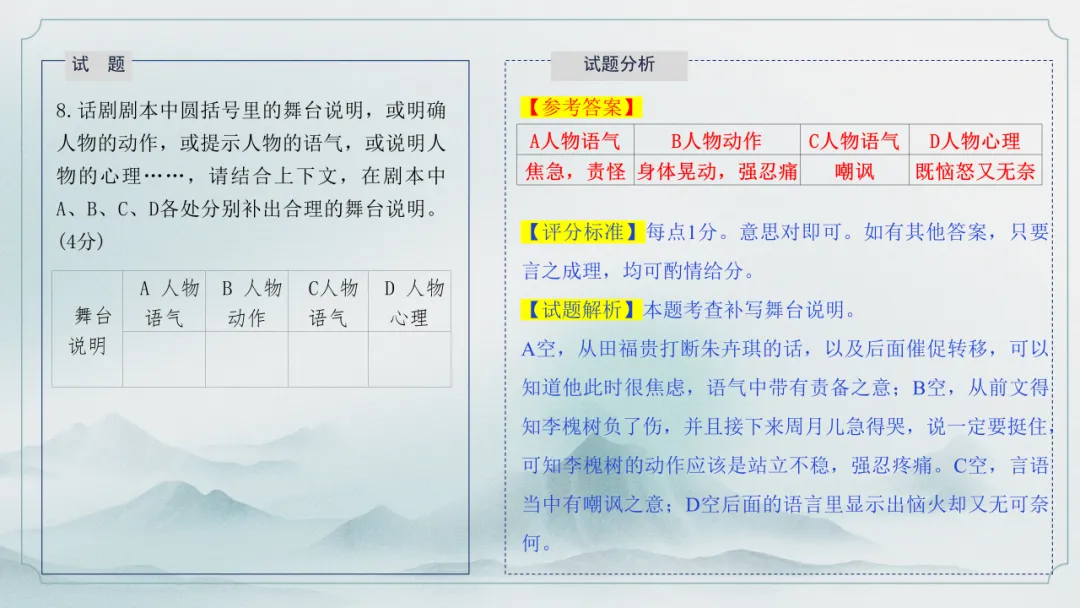 试 题

8.话剧剧本中圆括号里的舞台说明，或明确人物的动作，或提示人物的语气，或说明人物的心理……，请结合上下文，在剧本中A、B、C、D各处分别补出合理的舞台说明。(4分)

| 舞台说明 | A 人物语气 | B 人物动作 | C人物语气 | D 人物心理 |
|---|---|---|---|---|
|  |  |  |  |  |

试题分析

【参考答案】

| A人物语气 | B人物动作 | C人物语气 | D人物心理 |
|---|---|---|---|
| 焦急，责怪 | 身体晃动，强忍痛 | 嘲讽 | 既恼怒又无奈 |

【评分标准】每点1分。意思对即可。如有其他答案，只要言之成理，均可酌情给分。

【试题解析】本题考查补写舞台说明。

A空，从田福贵打断朱卉琪的话，以及后面催促转移，可以知道他此时很焦虑，语气中带有责备之意；B空，从前文得知李槐树负了伤，并且接下来周月儿急得哭，说一定要挺住，可知李槐树的动作应该是站立不稳，强忍疼痛。C空，言语当中有嘲讽之意；D空后面的语言里显示出恼火却又无可奈何。